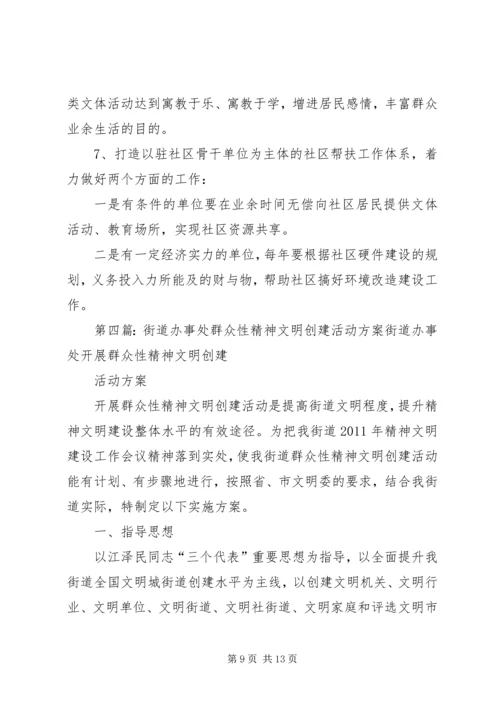 类文体活动达到寓教于乐、寓教于学，增进居民感情，丰富群众业余生活的目的。

7、打造以驻社区骨干单位为主体的社区帮扶工作体系，着力做好两个方面的工作：

一是有条件的单位要在业余时间无偿向社区居民提供文体活动、教育场所，实现社区资源共享。

二是有一定经济实力的单位，每年要根据社区硬件建设的规划，义务投入力所能及的财与物，帮助社区搞好环境改造建设工作。

第四篇：街道办事处群众性精神文明创建活动方案街道办事处开展群众性精神文明创建

活动方案

开展群众性精神文明创建活动是提高街道文明程度，提升精神文明建设整体水平的有效途径。为把我街道2011年精神文明建设工作会议精神落到实处，使我街道群众性精神文明创建活动能有计划、有步骤地进行，按照省、市文明委的要求，结合我街道实际，特制定以下实施方案。

一、指导思想

以江泽民同志“三个代表”重要思想为指导，以全面提升我街道全国文明城街道创建水平为主线，以创建文明机关、文明行业、文明单位、文明街道、文明社街道、文明家庭和评选文明市

第9页 共13页